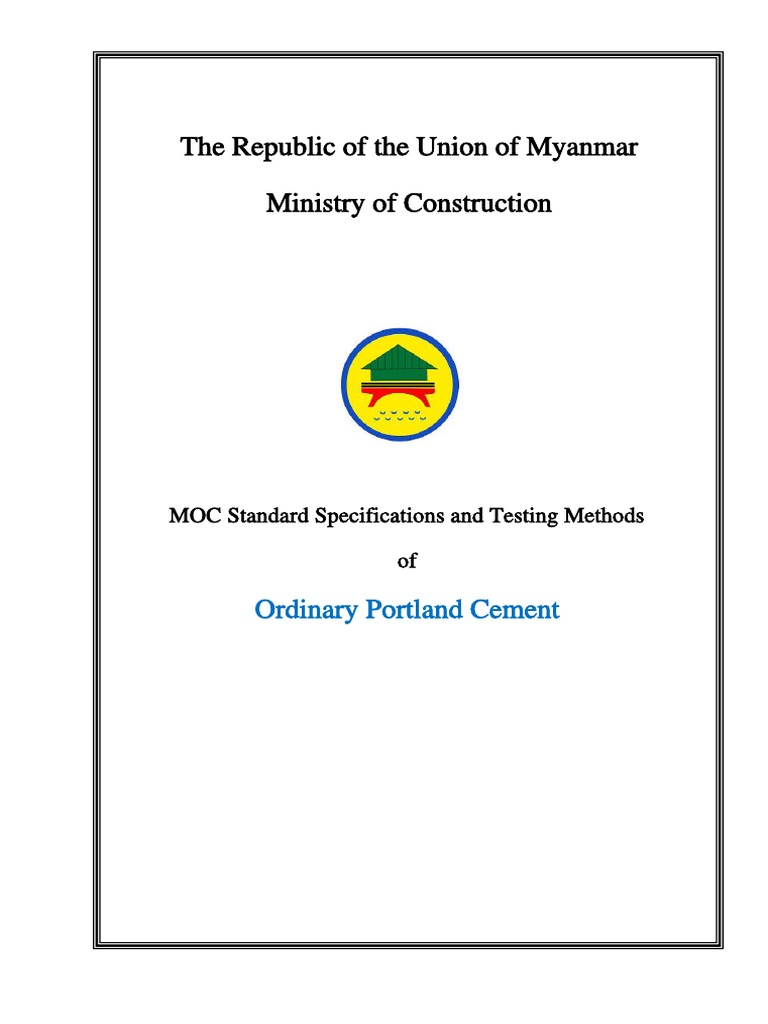 The Republic of the Union of Myanmar

Ministry of Construction

MOC Standard Specifications and Testing Methods

of

Ordinary Portland Cement